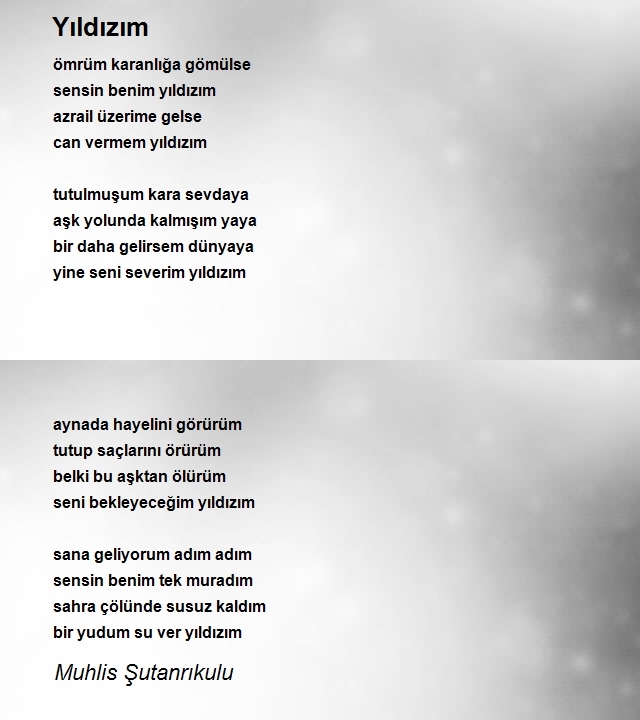 Yıldızım

ömrüm karanlığa gömülse
sensin benim yıldızım
azrail üzerime gelse
can vermem yıldızım

tutulmuşum kara sevdaya
aşk yolunda kalmışım yaya
bir daha gelirsem dünyaya
yine seni severim yıldızım

aynada hayelini görürüm
tutup saçlarını örürüm
belki bu aşktan ölürüm
seni bekleyeceğim yıldızım

sana geliyorum adım adım
sensin benim tek muradım
sahra çölünde susuz kaldım
bir yudum su ver yıldızım

Muhlis Şutanrıkulu